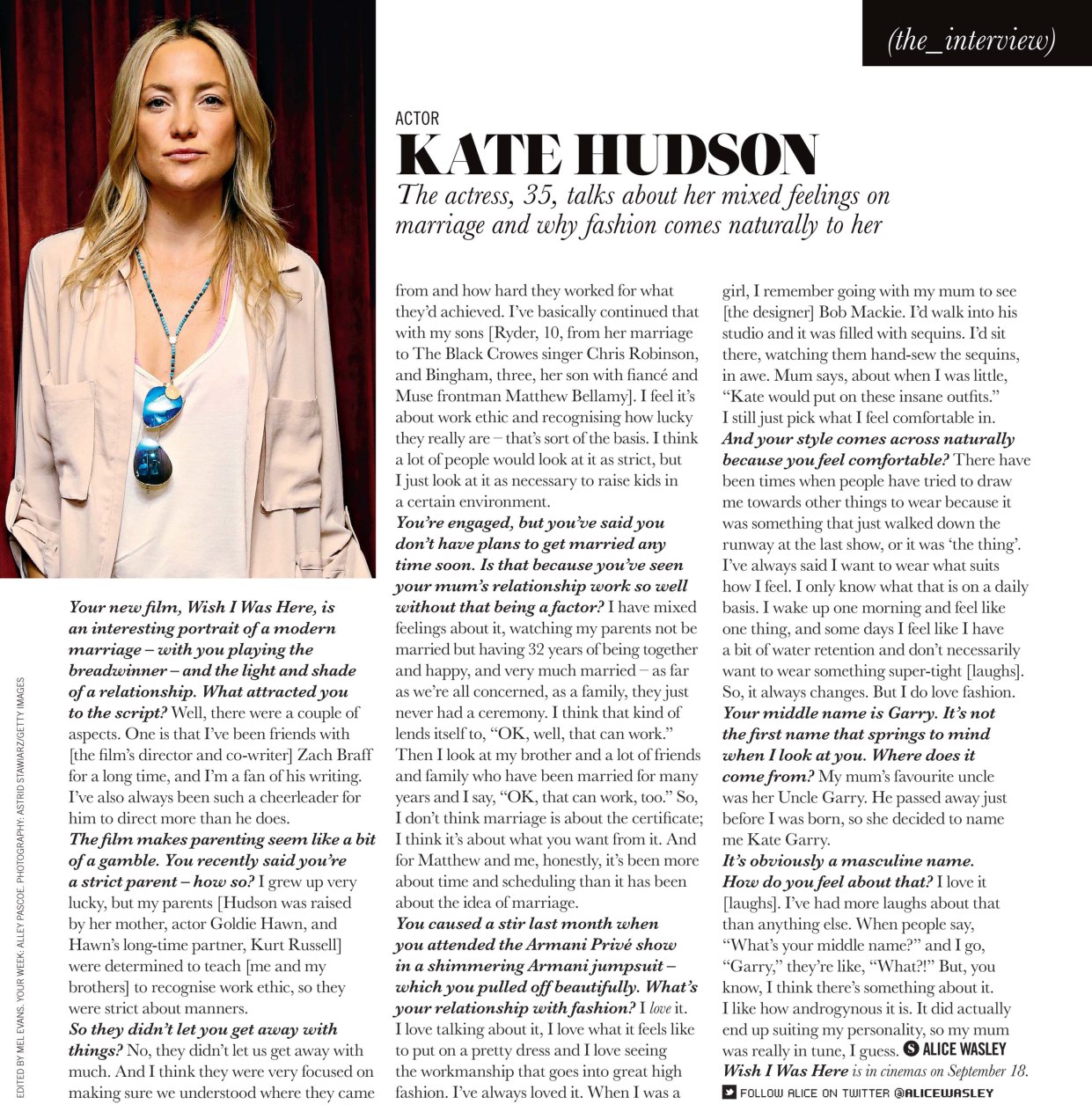 (the_interview)

ACTOR

KATE HUDSON

The actress, 35, talks about her mixed feelings on marriage and why fashion comes naturally to her

Your new film, Wish I Was Here, is an interesting portrait of a modern marriage – with you playing the breadwinner – and the light and shade of a relationship. What attracted you to the script? Well, there were a couple of aspects. One is that I've been friends with [the film's director and co-writer] Zach Braff for a long time, and I'm a fan of his writing. I've also always been such a cheerleader for him to direct more than he does.

The film makes parenting seem like a bit of a gamble. You recently said you're a strict parent – how so? I grew up very lucky, but my parents [Hudson was raised by her mother, actor Goldie Hawn, and Hawn's long-time partner, Kurt Russell] were determined to teach [me and my brothers] to recognise work ethic, so they were strict about manners.

So they didn't let you get away with things? No, they didn't let us get away with much. And I think they were very focused on making sure we understood where they came from and how hard they worked for what they'd achieved. I've basically continued that with my sons [Ryder, 10, from her marriage to The Black Crowes singer Chris Robinson, and Bingham, three, her son with fiancé and Muse frontman Matthew Bellamy]. I feel it's about work ethic and recognising how lucky they really are – that's sort of the basis. I think a lot of people would look at it as strict, but I just look at it as necessary to raise kids in a certain environment.

You're engaged, but you've said you don't have plans to get married any time soon. Is that because you've seen your mum's relationship work so well without that being a factor? I have mixed feelings about it, watching my parents not be married but having 32 years of being together and happy, and very much married – as far as we're all concerned, as a family, they just never had a ceremony. I think that kind of lends itself to, "OK, well, that can work." Then I look at my brother and a lot of friends and family who have been married for many years and I say, "OK, that can work, too." So, I don't think marriage is about the certificate; I think it's about what you want from it. And for Matthew and me, honestly, it's been more about time and scheduling than it has been about the idea of marriage.

You caused a stir last month when you attended the Armani Privé show in a shimmering Armani jumpsuit – which you pulled off beautifully. What's your relationship with fashion? I love it. I love talking about it, I love what it feels like to put on a pretty dress and I love seeing the workmanship that goes into great high fashion. I've always loved it. When I was a girl, I remember going with my mum to see [the designer] Bob Mackie. I'd walk into his studio and it was filled with sequins. I'd sit there, watching them hand-sew the sequins, in awe. Mum says, about when I was little, "Kate would put on these insane outfits." I still just pick what I feel comfortable in.

And your style comes across naturally because you feel comfortable? There have been times when people have tried to draw me towards other things to wear because it was something that just walked down the runway at the last show, or it was 'the thing'. I've always said I want to wear what suits how I feel. I only know what that is on a daily basis. I wake up one morning and feel like one thing, and some days I feel like I have a bit of water retention and don't necessarily want to wear something super-tight [laughs]. So, it always changes. But I do love fashion.

Your middle name is Garry. It's not the first name that springs to mind when I look at you. Where does it come from? My mum's favourite uncle was her Uncle Garry. He passed away just before I was born, so she decided to name me Kate Garry.

It's obviously a masculine name. How do you feel about that? I love it [laughs]. I've had more laughs about that than anything else. When people say, "What's your middle name?" and I go, "Garry," they're like, "What?!" But, you know, I think there's something about it. I like how androgynous it is. It did actually end up suiting my personality, so my mum was really in tune, I guess. ALICE WASLEY

Wish I Was Here is in cinemas on September 18.

FOLLOW ALICE ON TWITTER @ALICEWASLEY

EDITED BY MEL EVANS. YOUR WEEK: ALLEY PASCOE. PHOTOGRAPHY: ASTRID STAWIARZ/GETTY IMAGES